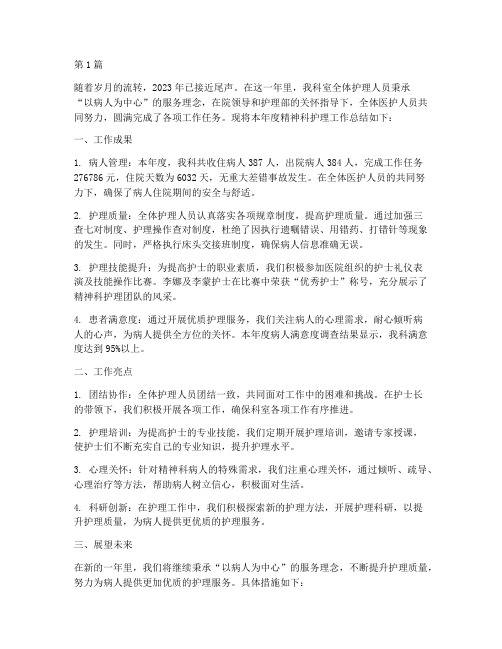 第1篇

随着岁月的流转，2023年已接近尾声。在这一年里，我科室全体护理人员秉承“以病人为中心”的服务理念，在院领导和护理部的关怀指导下，全体医护人员共同努力，圆满完成了各项工作任务。现将本年度精神科护理工作总结如下：

一、工作成果

1. 病人管理：本年度，我科共收住病人387人，出院病人384人，完成工作任务276786元，住院天数为6032天，无重大差错事故发生。在全体医护人员的共同努力下，确保了病人住院期间的安全与舒适。

2. 护理质量：全体护理人员认真落实各项规章制度，提高护理质量。通过加强三查七对制度、护理操作查对制度，杜绝了因执行遗嘱错误、用错药、打错针等现象的发生。同时，严格执行床头交接班制度，确保病人信息准确无误。

3. 护理技能提升：为提高护士的职业素质，我们积极参加医院组织的护士礼仪表演及技能操作比赛。李娜及李蒙护士在比赛中荣获“优秀护士”称号，充分展示了精神科护理团队的风采。

4. 患者满意度：通过开展优质护理服务，我们关注病人的心理需求，耐心倾听病人的心声，为病人提供全方位的关怀。本年度病人满意度调查结果显示，我科满意度达到95%以上。

二、工作亮点

1. 团结协作：全体护理人员团结一致，共同面对工作中的困难和挑战。在护士长的带领下，我们积极开展各项工作，确保科室各项工作有序推进。

2. 护理培训：为提高护士的专业技能，我们定期开展护理培训，邀请专家授课，使护士们不断充实自己的专业知识，提升护理水平。

3. 心理关怀：针对精神科病人的特殊需求，我们注重心理关怀，通过倾听、疏导、心理治疗等方法，帮助病人树立信心，积极面对生活。

4. 科研创新：在护理工作中，我们积极探索新的护理方法，开展护理科研，以提升护理质量，为病人提供更优质的护理服务。

三、展望未来

在新的一年里，我们将继续秉承“以病人为中心”的服务理念，不断提升护理质量，努力为病人提供更加优质的护理服务。具体措施如下：